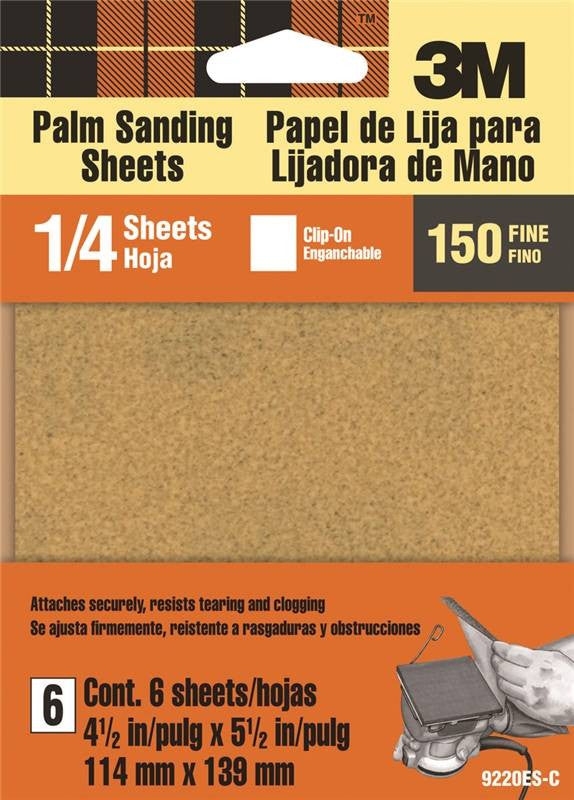 ™

3M

Palm Sanding Sheets

Papel de Lija para Lijadora de Mano

1/4 Sheets Hoja

Clip-On Enganchable

150 FINE FINO

Attaches securely, resists tearing and clogging
Se ajusta firmemente, reistente a rasgaduras y obstrucciones

6

Cont. 6 sheets/hojas
$4\frac{1}{2}$ in/pulg x $5\frac{1}{2}$ in/pulg
114 mm x 139 mm

9220ES-C